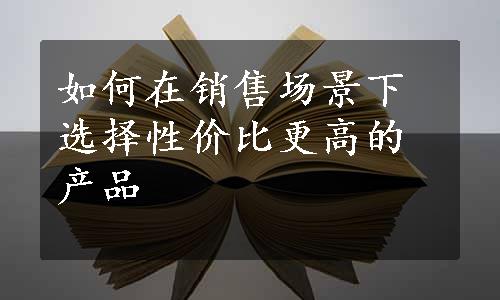 如何在销售场景下选择性价比更高的产品